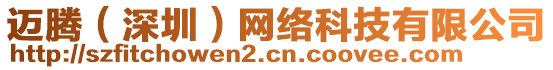 迈腾（深圳）网络科技有限公司
http://szfitchowen2.cn.coovee.com